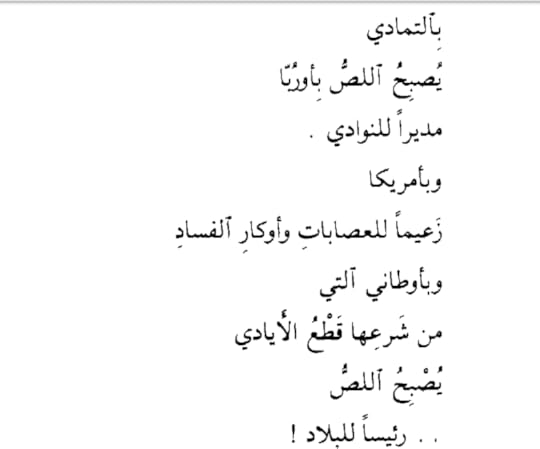 بِٱلتمادي
يُصبِحُ ٱللصُّ بِأورُبّا
مديراً للنوادي .
وبأمريكا
زَعيماً للعصاباتِ وأوكارِ ٱلفسادِ
وبأوطاني ٱلتي
من شَرعِها قَطْعُ الأيادي
يُصْبِحُ ٱللصُّ
. . رئيساً للبلاد !